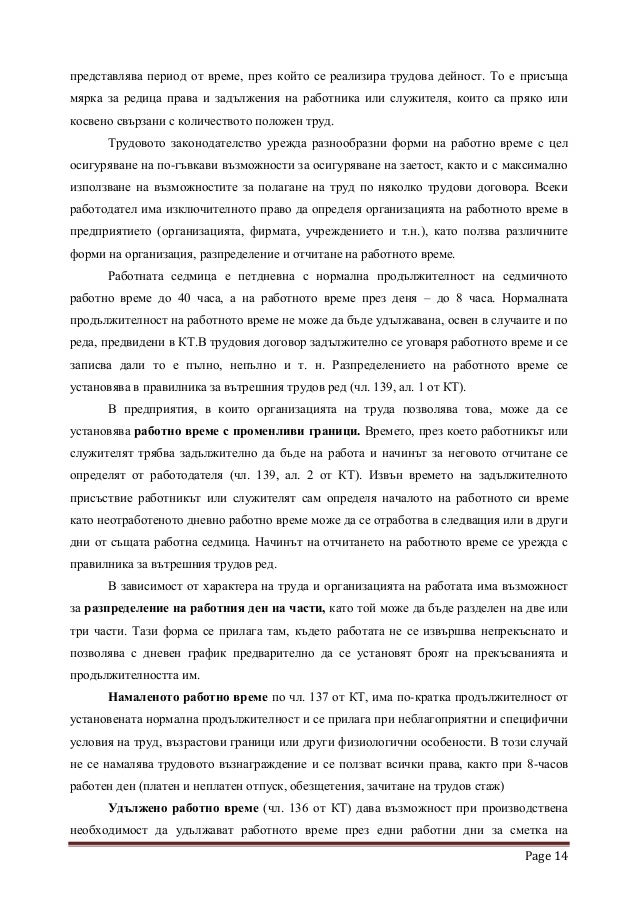 представлява период от време, през който се реализира трудова дейност. То е присъща мярка за редица права и задължения на работника или служителя, които са пряко или косвено свързани с количеството положен труд.

Трудовото законодателство урежда разнообразни форми на работно време с цел осигуряване на по-гъвкави възможности за осигуряване на заетост, както и с максимално използване на възможностите за полагане на труд по няколко трудови договора. Всеки работодател има изключителното право да определя организацията на работното време в предприятието (организацията, фирмата, учреждението и т.н.), като ползва различните форми на организация, разпределение и отчитане на работното време.

Работната седмица е петдневна с нормална продължителност на седмичното работно време до 40 часа, а на работното време през деня – до 8 часа. Нормалната продължителност на работното време не може да бъде удължавана, освен в случаите и по реда, предвидени в КТ.В трудовия договор задължително се уговаря работното време и се записва дали то е пълно, непълно и т. н. Разпределението на работното време се установява в правилника за вътрешния трудов ред (чл. 139, ал. 1 от КТ).

В предприятия, в които организацията на труда позволява това, може да се установява **работно време с променливи граници.** Времето, през което работникът или служителят трябва задължително да бъде на работа и начинът за неговото отчитане се определят от работодателя (чл. 139, ал. 2 от КТ). Извън времето на задължителното присъствие работникът или служителят сам определя началото на работното си време като неотработеното дневно работно време може да се отработва в следващия или в други дни от същата работна седмица. Начинът на отчитането на работното време се урежда с правилника за вътрешния трудов ред.

В зависимост от характера на труда и организацията на работата има възможност за **разпределение на работния ден на части,** като той може да бъде разделен на две или три части. Тази форма се прилага там, където работата не се извършва непрекъснато и позволява с дневен график предварително да се установят броят на прекъсванията и продължителността им.

**Намаленото работно време** по чл. 137 от КТ, има по-кратка продължителност от установената нормална продължителност и се прилага при неблагоприятни и специфични условия на труд, възрастови граници или други физиологични особености. В този случай не се намалява трудовото възнаграждение и се ползват всички права, както при 8-часов работен ден (платен и неплатен отпуск, обезщетения, зачитане на трудов стаж)

**Удължено работно време** (чл. 136 от КТ) дава възможност при производствена необходимост да удължават работното време през едни работни дни за сметка на

Page 14